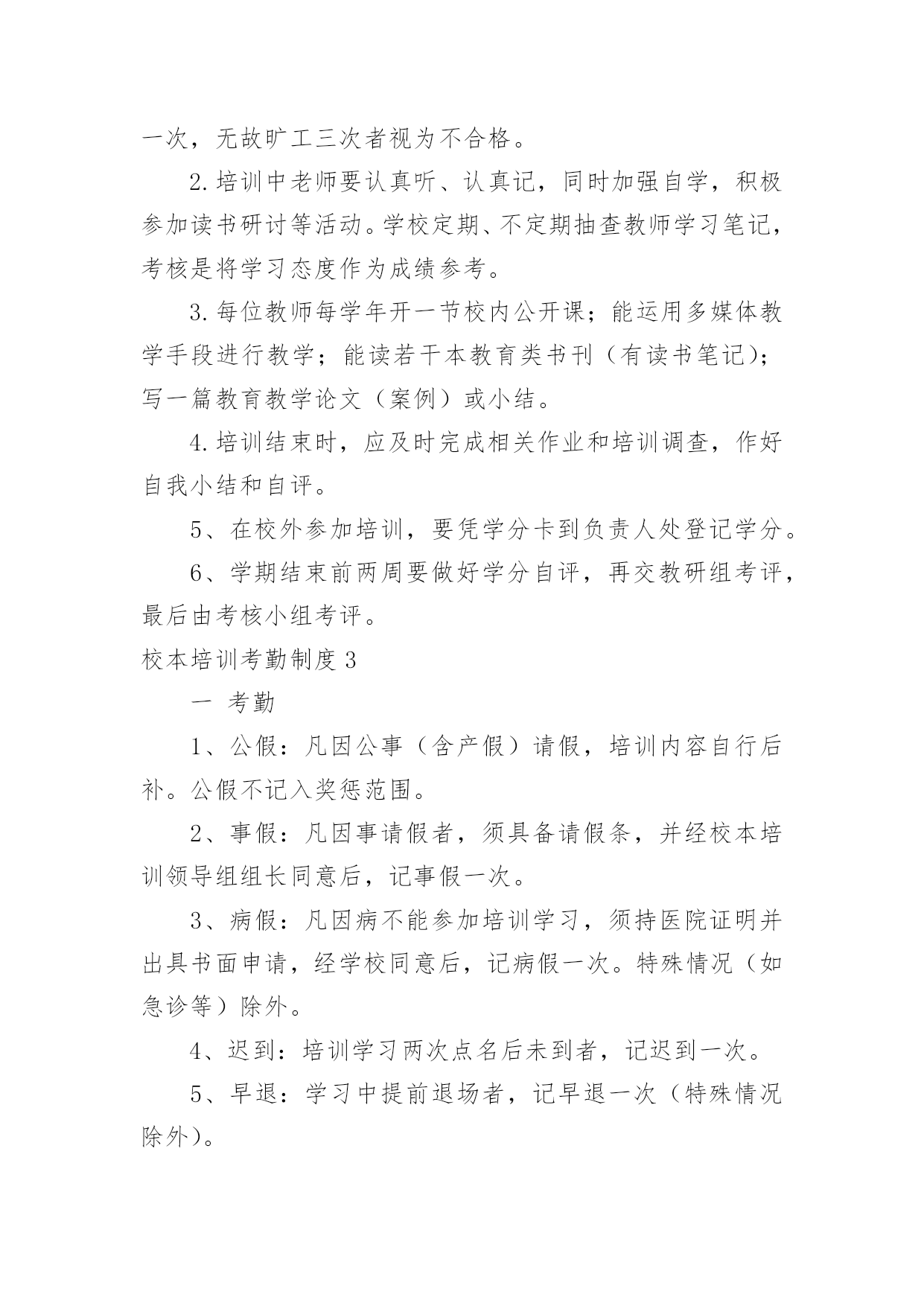 一次，无故旷工三次者视为不合格。

2.培训中老师要认真听、认真记，同时加强自学，积极参加读书研讨等活动。学校定期、不定期抽查教师学习笔记，考核是将学习态度作为成绩参考。

3.每位教师每学年开一节校内公开课；能运用多媒体教学手段进行教学；能读若干本教育类书刊（有读书笔记）；写一篇教育教学论文（案例）或小结。

4.培训结束时，应及时完成相关作业和培训调查，作好自我小结和自评。

5、在校外参加培训，要凭学分卡到负责人处登记学分。

6、学期结束前两周要做好学分自评，再交教研组考评，最后由考核小组考评。

校本培训考勤制度3

一 考勤

1、公假：凡因公事（含产假）请假，培训内容自行后补。公假不记入奖惩范围。

2、事假：凡因事请假者，须具备请假条，并经校本培训领导组组长同意后，记事假一次。

3、病假：凡因病不能参加培训学习，须持医院证明并出具书面申请，经学校同意后，记病假一次。特殊情况（如急诊等）除外。

4、迟到：培训学习两次点名后未到者，记迟到一次。

5、早退：学习中提前退场者，记早退一次（特殊情况除外）。